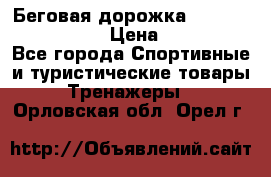 Беговая дорожка
Цена
Все города Спортивные и туристические товары
Тренажеры
Орловская обл Орел г

http://Объявлений.сайт